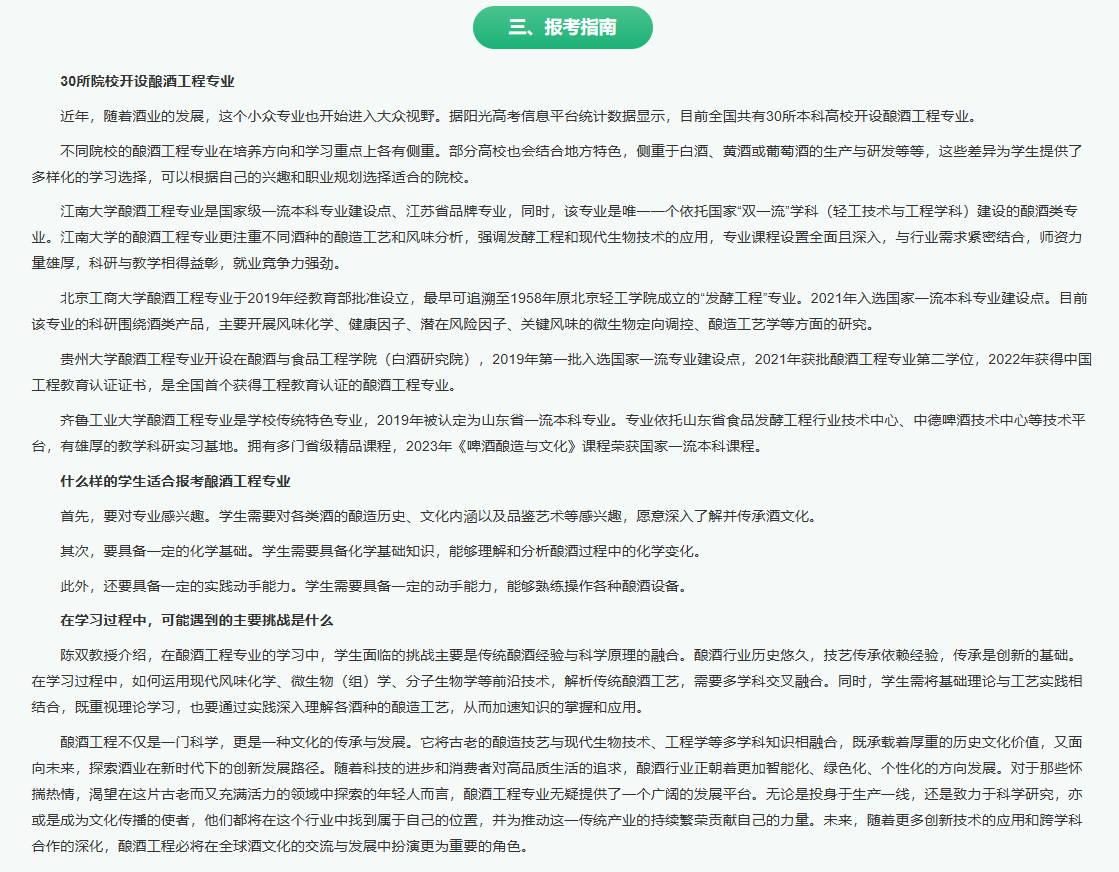 三、报考指南

30所院校开设酿酒工程专业

近年，随着酒业的发展，这个小众专业也开始进入大众视野。据阳光高考信息平台统计数据显示，目前全国共有30所本科高校开设酿酒工程专业。

不同院校的酿酒工程专业在培养方向和学习重点上各有侧重。部分高校也会结合地方特色，侧重于白酒、黄酒或葡萄酒的生产与研发等等，这些差异为学生提供了多样化的学习选择，可以根据自己的兴趣和职业规划选择适合的院校。

江南大学酿酒工程专业是国家级一流本科专业建设点、江苏省品牌专业，同时，该专业是唯一一个依托国家“双一流”学科（轻工技术与工程学科）建设的酿酒类专业。江南大学的酿酒工程专业更注重不同酒种的酿造工艺和风味分析，强调发酵工程和现代生物技术的应用，专业课程设置全面且深入，与行业需求紧密结合，师资力量雄厚，科研与教学相得益彰，就业竞争力强劲。

北京工商大学酿酒工程专业于2019年经教育部批准设立，最早可追溯至1958年原北京轻工学院成立的“发酵工程”专业。2021年入选国家一流本科专业建设点。目前该专业的科研围绕酒类产品，主要开展风味化学、健康因子、潜在风险因子、关键风味的微生物定向调控、酿造工艺学等方面的研究。

贵州大学酿酒工程专业开设在酿酒与食品工程学院（白酒研究院），2019年第一批入选国家一流专业建设点，2021年获批酿酒工程专业第二学位，2022年获得中国工程教育认证证书，是全国首个获得工程教育认证的酿酒工程专业。

齐鲁工业大学酿酒工程专业是学校传统特色专业，2019年被认定为山东省一流本科专业。专业依托山东省食品发酵工程行业技术中心、中德啤酒技术中心等技术平台，有雄厚的教学科研实习基地。拥有多门省级精品课程，2023年《啤酒酿造与文化》课程荣获国家一流本科课程。

什么样的学生适合报考酿酒工程专业

首先，要对专业感兴趣。学生需要对各类酒的酿造历史、文化内涵以及品鉴艺术等感兴趣，愿意深入了解并传承酒文化。

其次，要具备一定的化学基础。学生需要具备化学基础知识，能够理解和分析酿酒过程中的化学变化。

此外，还要具备一定的实践动手能力。学生需要具备一定的动手能力，能够熟练操作各种酿酒设备。

在学习过程中，可能遇到的主要挑战是什么

陈双教授介绍，在酿酒工程专业的学习中，学生面临的挑战主要是传统酿酒经验与科学原理的融合。酿酒行业历史悠久，技艺传承依赖经验，传承是创新的基础。在学习过程中，如何运用现代风味化学、微生物（组）学、分子生物学等前沿技术，解析传统酿酒工艺，需要多学科交叉融合。同时，学生需将基础理论与工艺实践相结合，既重视理论学习，也要通过实践深入理解各酒种的酿造工艺，从而加速知识的掌握和应用。

酿酒工程不仅是一门科学，更是一种文化的传承与发展。它将古老的酿造技艺与现代生物技术、工程学等多学科知识相融合，既承载着厚重的历史文化价值，又面向未来，探索酒业在新时代下的创新发展路径。随着科技的进步和消费者对高品质生活的追求，酿酒行业正朝着更加智能化、绿色化、个性化的方向发展。对于那些怀揣热情，渴望在这片古老而又充满活力的领域中探索的年轻人而言，酿酒工程专业无疑提供了一个广阔的发展平台。无论是投身于生产一线，还是致力于科学研究，亦或是成为文化传播的使者，他们都将在这个行业中找到属于自己的位置，并为推动这一传统产业的持续繁荣贡献自己的力量。未来，随着更多创新技术的应用和跨学科合作的深化，酿酒工程必将在全球酒文化的交流与发展中扮演更为重要的角色。